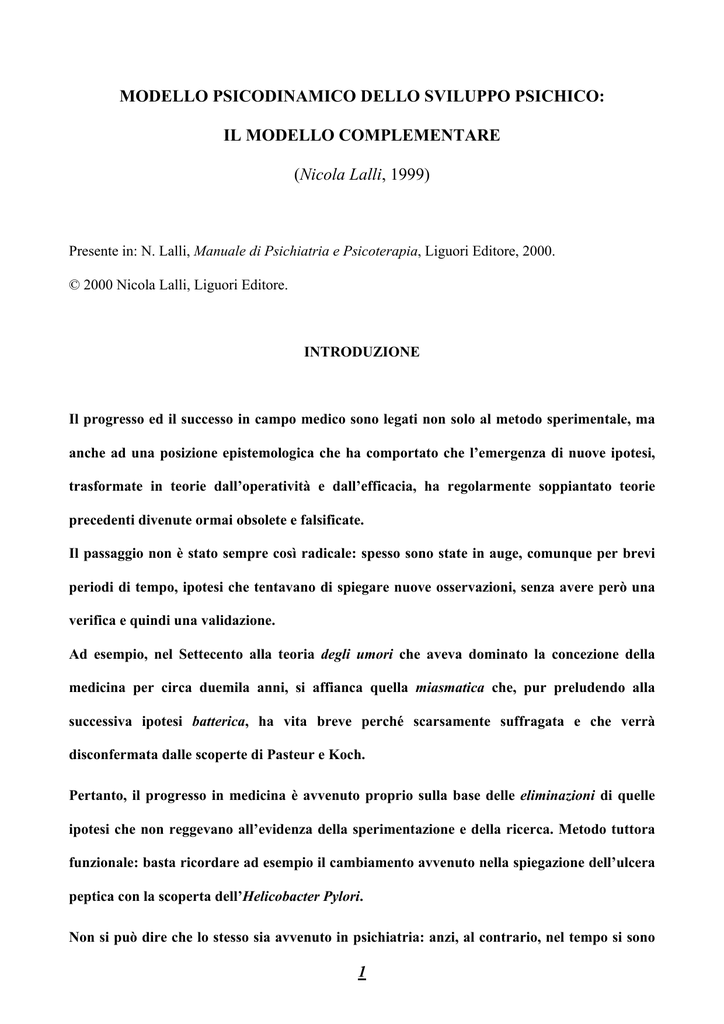 MODELLO PSICODINAMICO DELLO SVILUPPO PSICHICO:

IL MODELLO COMPLEMENTARE

(Nicola Lalli, 1999)

Presente in: N. Lalli, Manuale di Psichiatria e Psicoterapia, Liguori Editore, 2000.

© 2000 Nicola Lalli, Liguori Editore.

INTRODUZIONE

Il progresso ed il successo in campo medico sono legati non solo al metodo sperimentale, ma anche ad una posizione epistemologica che ha comportato che l'emergenza di nuove ipotesi, trasformate in teorie dall'operatività e dall'efficacia, ha regolarmente soppiantato teorie precedenti divenute ormai obsolete e falsificate.
Il passaggio non è stato sempre così radicale: spesso sono state in auge, comunque per brevi periodi di tempo, ipotesi che tentavano di spiegare nuove osservazioni, senza avere però una verifica e quindi una validazione.
Ad esempio, nel Settecento alla teoria degli umori che aveva dominato la concezione della medicina per circa duemila anni, si affianca quella miasmatica che, pur preludendo alla successiva ipotesi batterica, ha vita breve perché scarsamente suffragata e che verrà disconfermata dalle scoperte di Pasteur e Koch.

Pertanto, il progresso in medicina è avvenuto proprio sulla base delle eliminazioni di quelle ipotesi che non reggevano all'evidenza della sperimentazione e della ricerca. Metodo tuttora funzionale: basta ricordare ad esempio il cambiamento avvenuto nella spiegazione dell'ulcera peptica con la scoperta dell'Helicobacter Pylori.

Non si può dire che lo stesso sia avvenuto in psichiatria: anzi, al contrario, nel tempo si sono

1